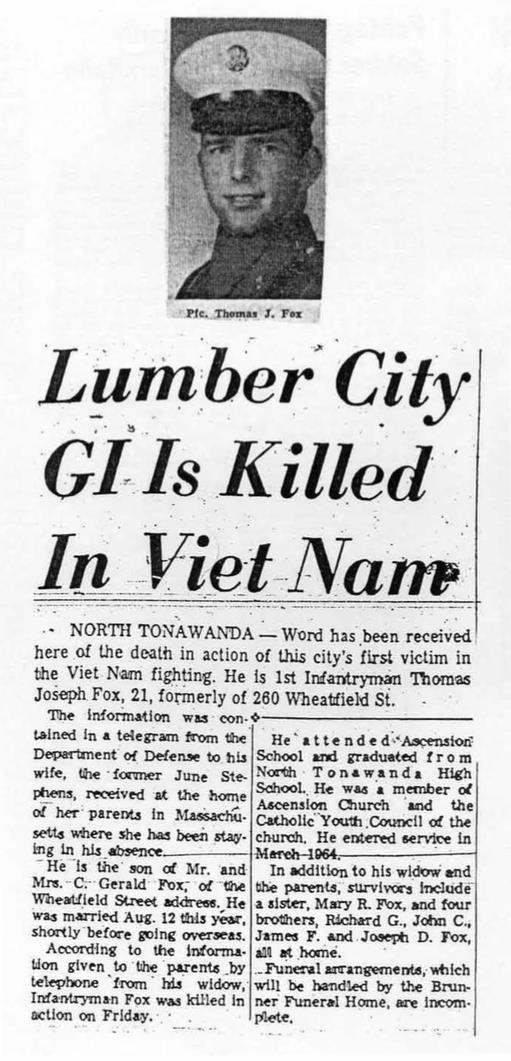 Pfc. Thomas J. Fox

Lumber City GI Is Killed In Viet Nam

NORTH TONAWANDA — Word has been received here of the death in action of this city's first victim in the Viet Nam fighting. He is 1st Infantryman Thomas Joseph Fox, 21, formerly of 260 Wheatfield St.

The information was contained in a telegram from the Department of Defense to his wife, the former June Stephens, received at the home of her parents in Massachusetts where she has been staying in his absence.

He is the son of Mr. and Mrs. C. Gerald Fox, of the Wheatfield Street address. He was married Aug. 12 this year, shortly before going overseas.

According to the information given to the parents by telephone from his widow, Infantryman Fox was killed in action on Friday.

He attended Ascension School and graduated from North Tonawanda High School. He was a member of Ascension Church and the Catholic Youth Council of the church. He entered service in March 1964.

In addition to his widow and the parents, survivors include a sister, Mary R. Fox, and four brothers, Richard G., John C., James F. and Joseph D. Fox, all at home.

Funeral arrangements, which will be handled by the Brunner Funeral Home, are incomplete.